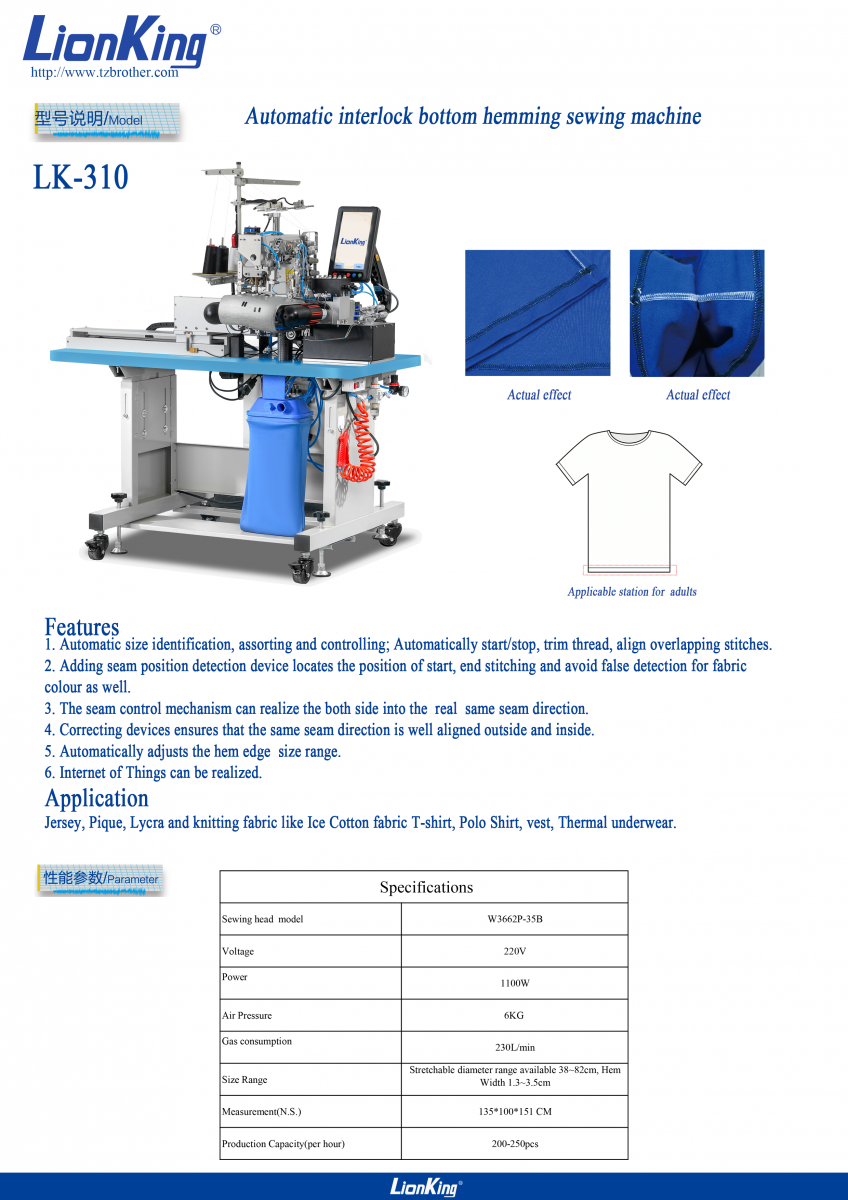 LionKing®
http://www.tzbrother.com

型号说明/Model

Automatic interlock bottom hemming sewing machine

LK-310

LionKing

Actual effect

Actual effect

Applicable station for adults

Features
1. Automatic size identification, assorting and controlling; Automatically start/stop, trim thread, align overlapping stitches.
2. Adding seam position detection device locates the position of start, end stitching and avoid false detection for fabric colour as well.
3. The seam control mechanism can realize the both side into the real same seam direction.
4. Correcting devices ensures that the same seam direction is well aligned outside and inside.
5. Automatically adjusts the hem edge size range.
6. Internet of Things can be realized.

Application
Jersey, Pique, Lycra and knitting fabric like Ice Cotton fabric T-shirt, Polo Shirt, vest, Thermal underwear.

性能参数/Parameter

| Specifications | |
|---|---|
| Sewing head model | W3662P-35B |
| Voltage | 220V |
| Power | 1100W |
| Air Pressure | 6KG |
| Gas consumption | 230L/min |
| Size Range | Stretchable diameter range available 38~82cm, Hem Width 1.3~3.5cm |
| Measurement(N.S.) | 135*100*151 CM |
| Production Capacity(per hour) | 200-250pcs |

LionKing®